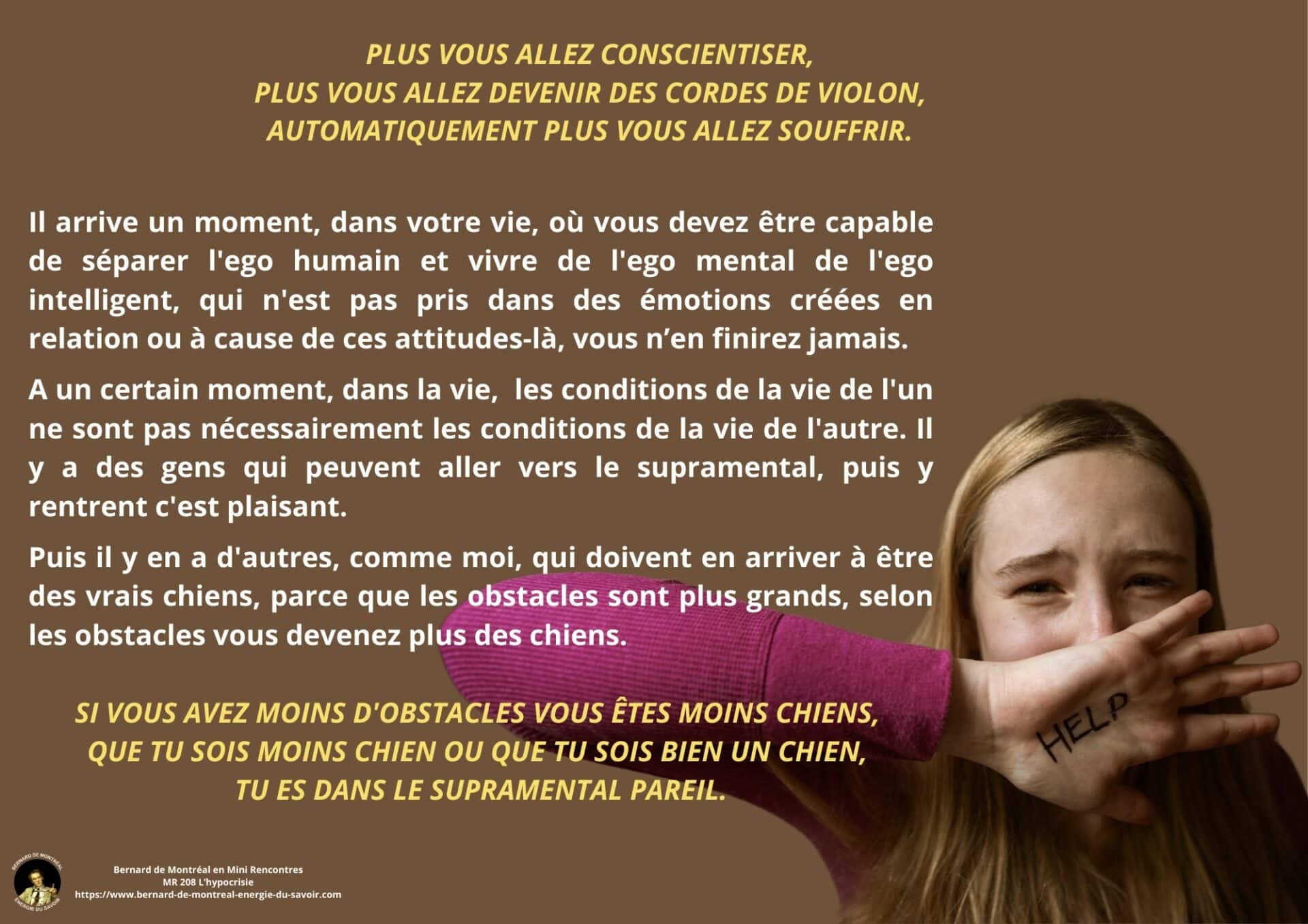 PLUS VOUS ALLEZ CONSCIENTISER,
PLUS VOUS ALLEZ DEVENIR DES CORDES DE VIOLON,
AUTOMATIQUEMENT PLUS VOUS ALLEZ SOUFFRIR.

Il arrive un moment, dans votre vie, où vous devez être capable de séparer l'ego humain et vivre de l'ego mental de l'ego intelligent, qui n'est pas pris dans des émotions créées en relation ou à cause de ces attitudes-là, vous n'en finirez jamais.

A un certain moment, dans la vie, les conditions de la vie de l'un ne sont pas nécessairement les conditions de la vie de l'autre. Il y a des gens qui peuvent aller vers le supramental, puis y rentrent c'est plaisant.

Puis il y en a d'autres, comme moi, qui doivent en arriver à être des vrais chiens, parce que les obstacles sont plus grands, selon les obstacles vous devenez plus des chiens.

SI VOUS AVEZ MOINS D'OBSTACLES VOUS ÊTES MOINS CHIENS,
QUE TU SOIS MOINS CHIEN OU QUE TU SOIS BIEN UN CHIEN,
TU ES DANS LE SUPRAMENTAL PAREIL.

HELP

BERNARD DE MONTRÉAL
ÉNERGIE DU SAVOIR

Bernard de Montréal en Mini Rencontres
MR 208 L'hypocrisie
https://www.bernard-de-montreal-energie-du-savoir.com